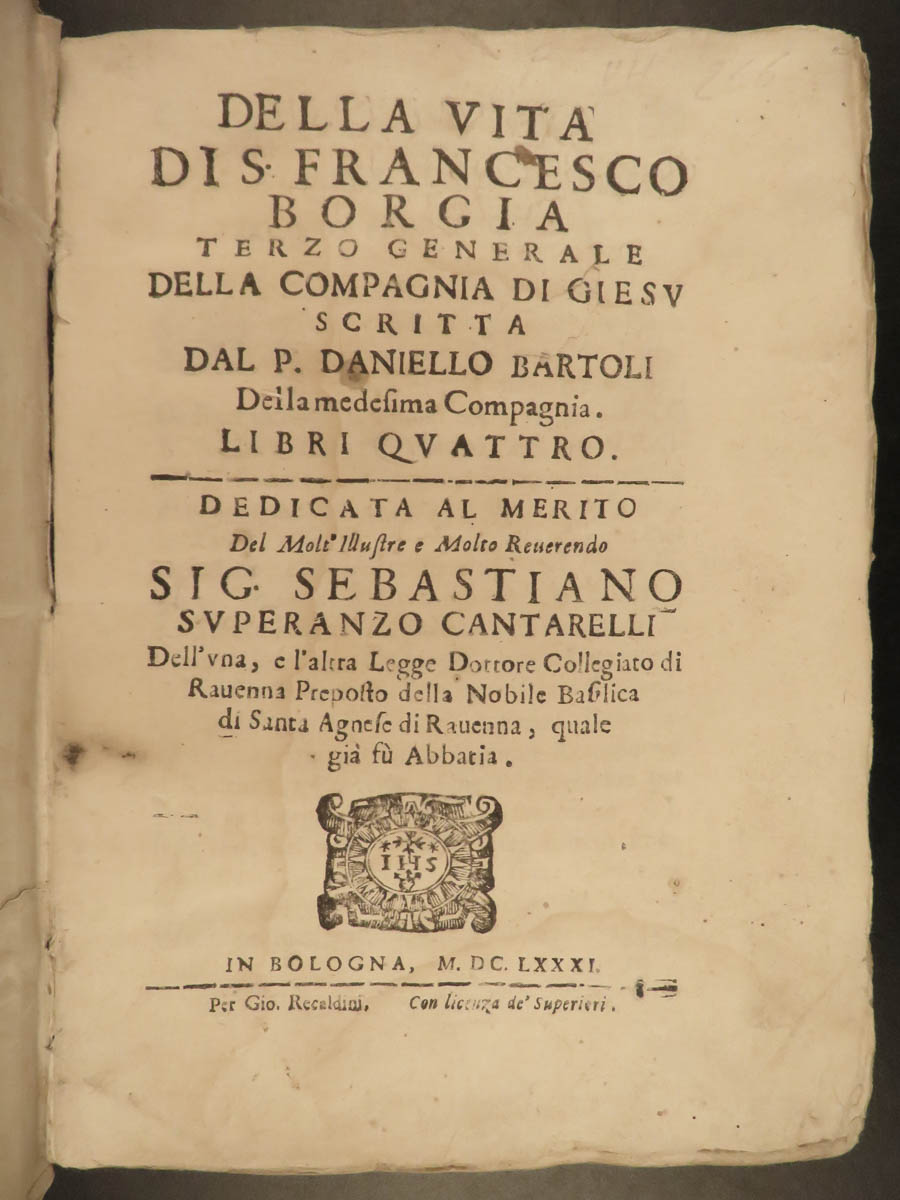 DELLA VITA
DI S. FRANCESCO
BORGIA
TERZO GENERALE
DELLA COMPAGNIA DI GIESV
SCRITTA
DAL P. DANIELLO BARTOLI
Della medesima Compagnia.
LIBRI QVATTRO.

DEDICATA AL MERITO
Del Molt'Illustre e Molto Reuerendo
SIG. SEBASTIANO
SVPERANZO CANTARELLI
Dell'vna, e l'altra Legge Dottore Collegiato di Rauenna Preposto della Nobile Basilica di Santa Agnese di Rauenna, quale già fù Abbatia.

IHS

IN BOLOGNA, M. DC. LXXXI.
Per Gio. Recaldini. Con licenza de' Superiori.